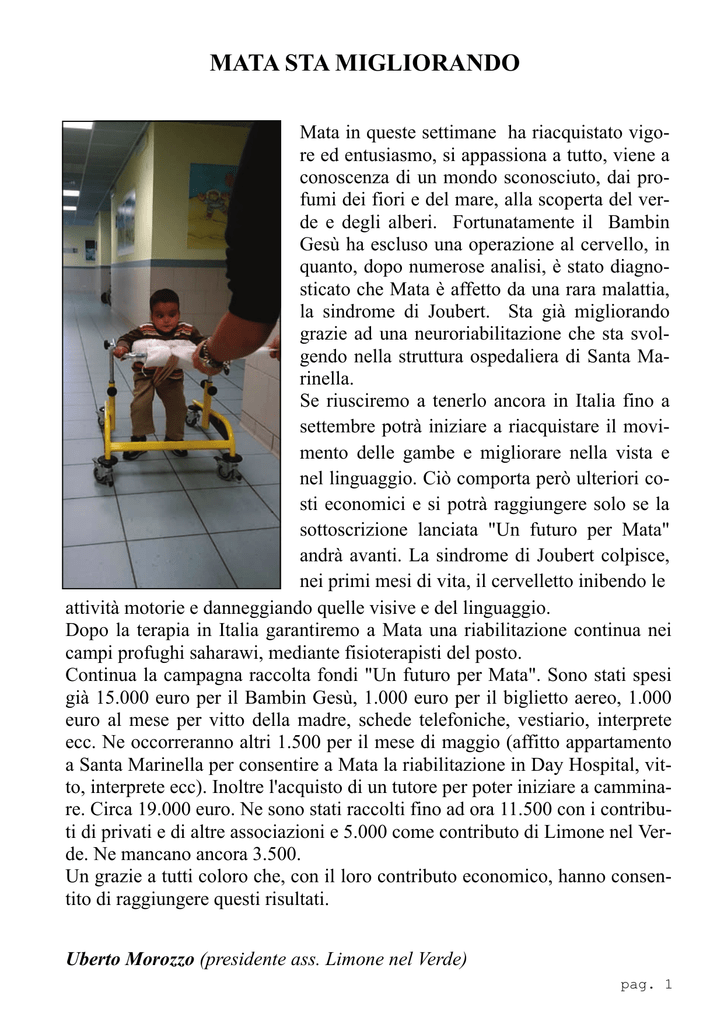 MATA STA MIGLIORANDO

Mata in queste settimane ha riacquistato vigore ed entusiasmo, si appassiona a tutto, viene a conoscenza di un mondo sconosciuto, dai profumi dei fiori e del mare, alla scoperta del verde e degli alberi. Fortunatamente il Bambin Gesù ha escluso una operazione al cervello, in quanto, dopo numerose analisi, è stato diagnosticato che Mata è affetto da una rara malattia, la sindrome di Joubert. Sta già migliorando grazie ad una neuroriabilitazione che sta svolgendo nella struttura ospedaliera di Santa Marinella.
Se riusciremo a tenerlo ancora in Italia fino a settembre potrà iniziare a riacquistare il movimento delle gambe e migliorare nella vista e nel linguaggio. Ciò comporta però ulteriori costi economici e si potrà raggiungere solo se la sottoscrizione lanciata "Un futuro per Mata" andrà avanti. La sindrome di Joubert colpisce, nei primi mesi di vita, il cervelletto inibendo le attività motorie e danneggiando quelle visive e del linguaggio.
Dopo la terapia in Italia garantiremo a Mata una riabilitazione continua nei campi profughi saharawi, mediante fisioterapisti del posto.
Continua la campagna raccolta fondi "Un futuro per Mata". Sono stati spesi già 15.000 euro per il Bambin Gesù, 1.000 euro per il biglietto aereo, 1.000 euro al mese per vitto della madre, schede telefoniche, vestiario, interprete ecc. Ne occorreranno altri 1.500 per il mese di maggio (affitto appartamento a Santa Marinella per consentire a Mata la riabilitazione in Day Hospital, vitto, interprete ecc). Inoltre l'acquisto di un tutore per poter iniziare a camminare. Circa 19.000 euro. Ne sono stati raccolti fino ad ora 11.500 con i contributi di privati e di altre associazioni e 5.000 come contributo di Limone nel Verde. Ne mancano ancora 3.500.
Un grazie a tutti coloro che, con il loro contributo economico, hanno consentito di raggiungere questi risultati.

Uberto Morozzo (presidente ass. Limone nel Verde)

pag. 1